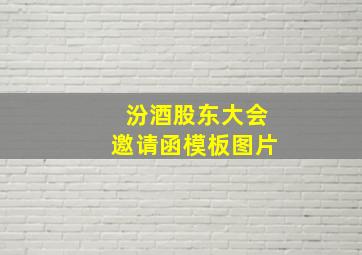 汾酒股东大会
邀请函模板图片